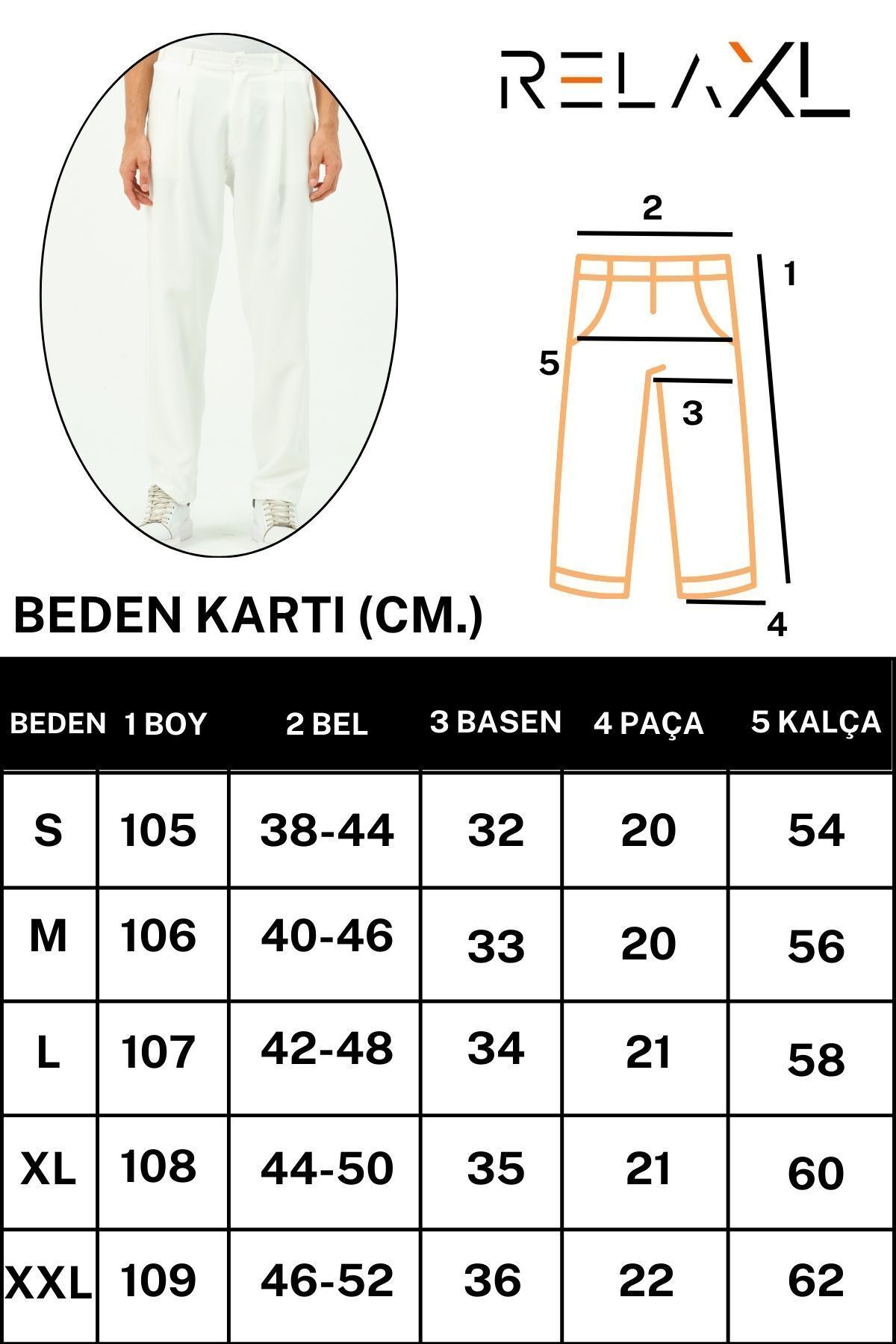 RELAXL

2
1
5
3
4

BEDEN KARTI (CM.)

| BEDEN | 1 BOY | 2 BEL | 3 BASEN | 4 PAÇA | 5 KALÇA |
|---|---|---|---|---|---|
| S | 105 | 38-44 | 32 | 20 | 54 |
| M | 106 | 40-46 | 33 | 20 | 56 |
| L | 107 | 42-48 | 34 | 21 | 58 |
| XL | 108 | 44-50 | 35 | 21 | 60 |
| XXL | 109 | 46-52 | 36 | 22 | 62 |